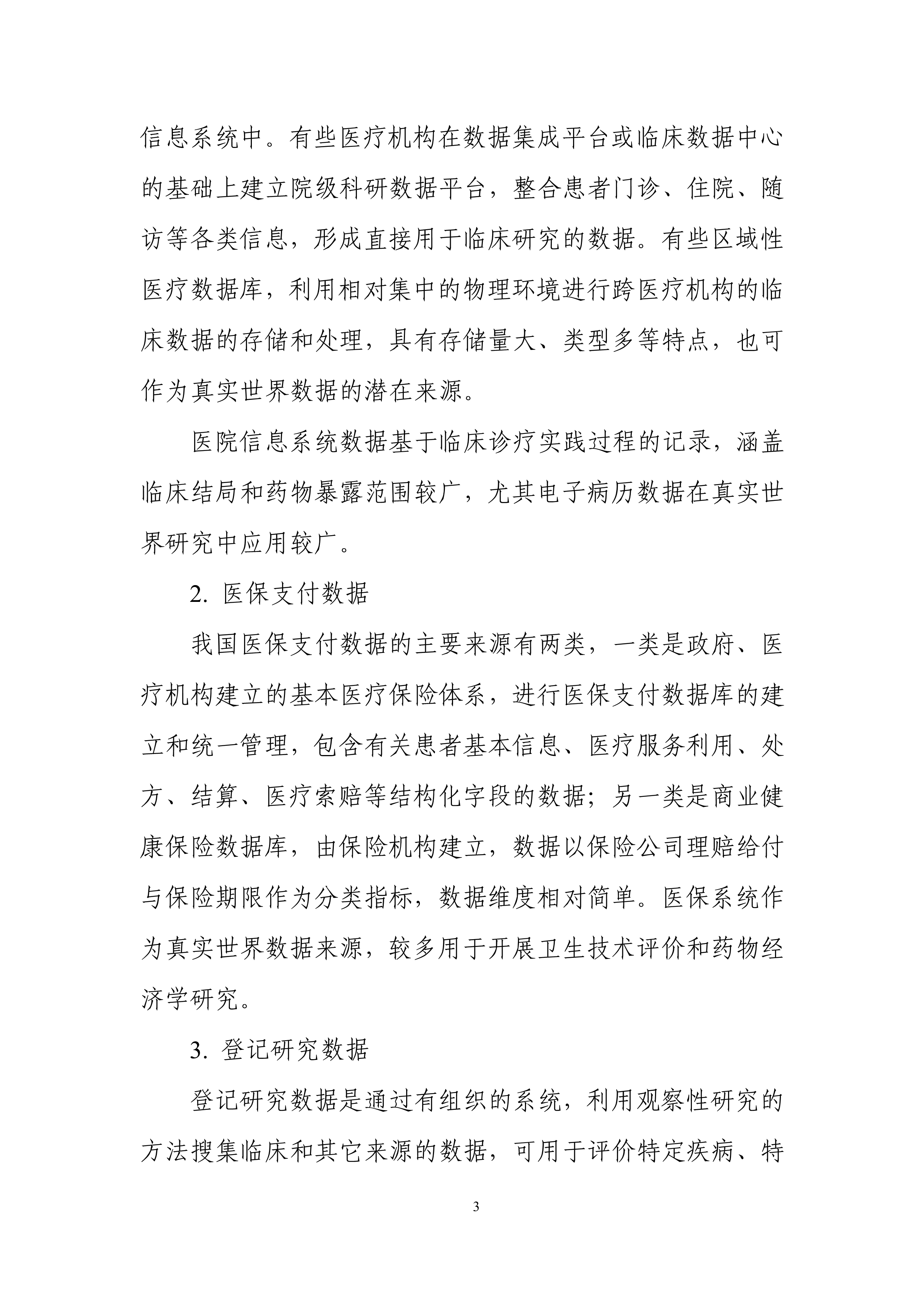 信息系统中。有些医疗机构在数据集成平台或临床数据中心的基础上建立院级科研数据平台，整合患者门诊、住院、随访等各类信息，形成直接用于临床研究的数据。有些区域性医疗数据库，利用相对集中的物理环境进行跨医疗机构的临床数据的存储和处理，具有存储量大、类型多等特点，也可作为真实世界数据的潜在来源。

医院信息系统数据基于临床诊疗实践过程的记录，涵盖临床结局和药物暴露范围较广，尤其电子病历数据在真实世界研究中应用较广。

2. 医保支付数据

我国医保支付数据的主要来源有两类，一类是政府、医疗机构建立的基本医疗保险体系，进行医保支付数据库的建立和统一管理，包含有关患者基本信息、医疗服务利用、处方、结算、医疗索赔等结构化字段的数据；另一类是商业健康保险数据库，由保险机构建立，数据以保险公司理赔给付与保险期限作为分类指标，数据维度相对简单。医保系统作为真实世界数据来源，较多用于开展卫生技术评价和药物经济学研究。

3. 登记研究数据

登记研究数据是通过有组织的系统，利用观察性研究的方法搜集临床和其它来源的数据，可用于评价特定疾病、特

3